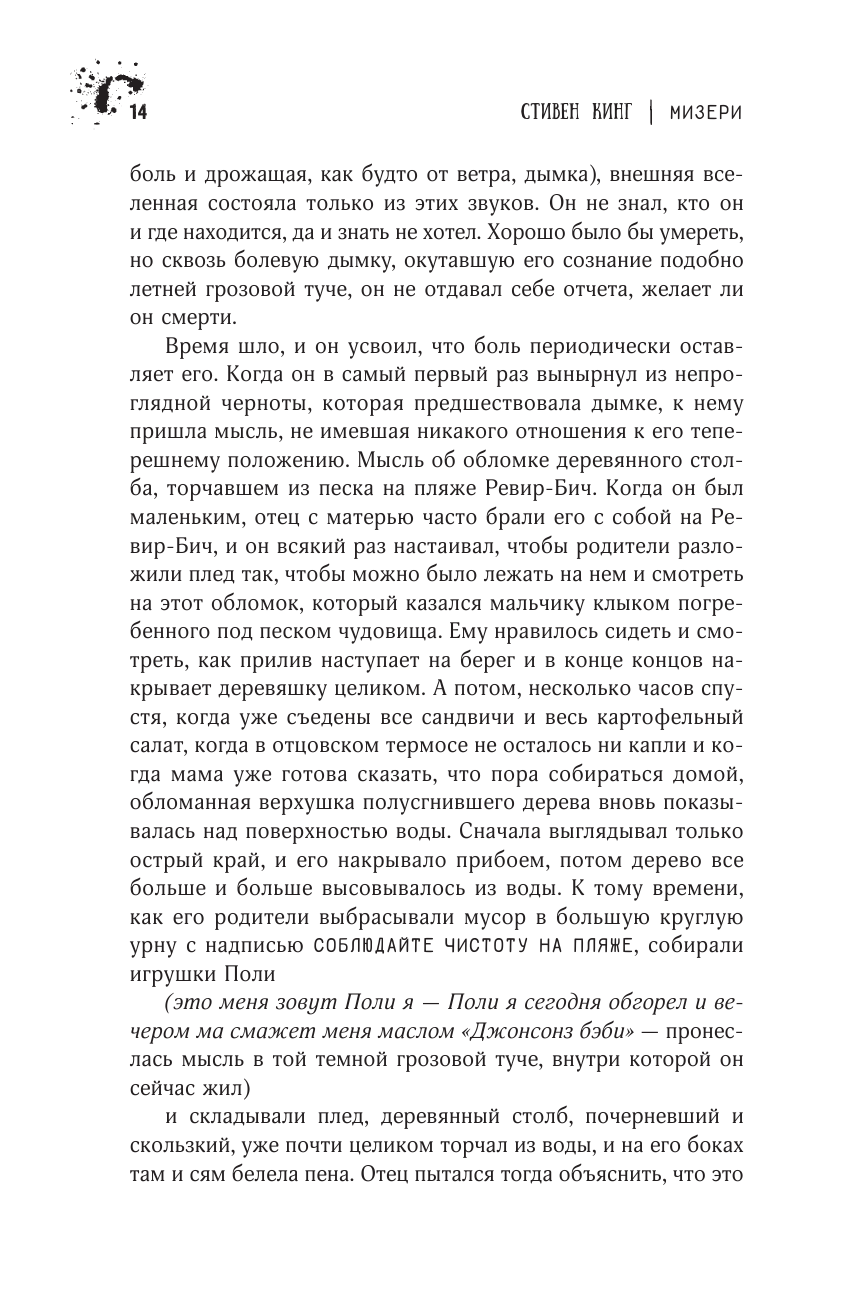 14

СТИВЕН КИНГ | МИЗЕРИ

боль и дрожащая, как будто от ветра, дымка), внешняя вселенная состояла только из этих звуков. Он не знал, кто он и где находится, да и знать не хотел. Хорошо было бы умереть, но сквозь болевую дымку, окутавшую его сознание подобно летней грозовой туче, он не отдавал себе отчета, желает ли он смерти.

Время шло, и он усвоил, что боль периодически оставляет его. Когда он в самый первый раз вынырнул из непроглядной черноты, которая предшествовала дымке, к нему пришла мысль, не имевшая никакого отношения к его теперешнему положению. Мысль об обломке деревянного столба, торчавшем из песка на пляже Ревир-Бич. Когда он был маленьким, отец с матерью часто брали его с собой на Ревир-Бич, и он всякий раз настаивал, чтобы родители разложили плед так, чтобы можно было лежать на нем и смотреть на этот обломок, который казался мальчику клыком погребенного под песком чудовища. Ему нравилось сидеть и смотреть, как прилив наступает на берег и в конце концов накрывает деревяшку целиком. А потом, несколько часов спустя, когда уже съедены все сандвичи и весь картофельный салат, когда в отцовском термосе не осталось ни капли и когда мама уже готова сказать, что пора собираться домой, обломанная верхушка полусгнившего дерева вновь показывалась над поверхностью воды. Сначала выглядывал только острый край, и его накрывало прибоем, потом дерево все больше и больше высовывалось из воды. К тому времени, как его родители выбрасывали мусор в большую круглую урну с надписью СОБЛЮДАЙТЕ ЧИСТОТУ НА ПЛЯЖЕ, собирали игрушки Поли

(это меня зовут Поли я — Поли я сегодня обгорел и вечером ма смажет меня маслом «Джонсонз бэби» — пронеслась мысль в той темной грозовой туче, внутри которой он сейчас жил)

и складывали плед, деревянный столб, почерневший и скользкий, уже почти целиком торчал из воды, и на его боках там и сям белела пена. Отец пытался тогда объяснить, что это